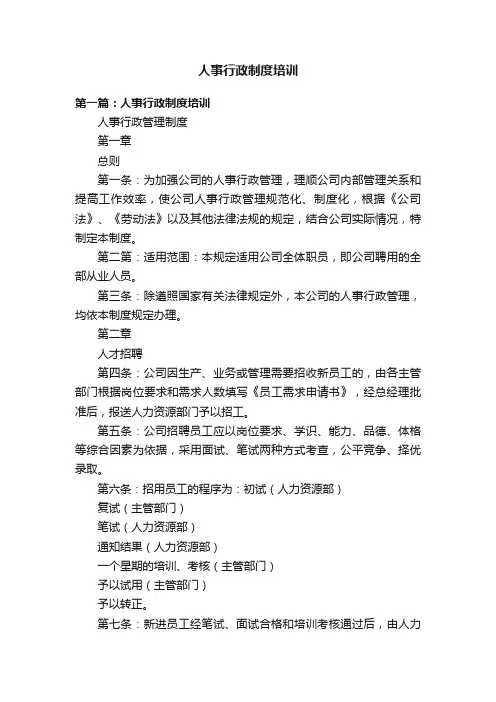 人事行政制度培训

第一篇：人事行政制度培训

人事行政管理制度

第一章

总则

第一条：为加强公司的人事行政管理，理顺公司内部管理关系和提高工作效率，使公司人事行政管理规范化、制度化，根据《公司法》、《劳动法》以及其他法律法规的规定，结合公司实际情况，特制定本制度。

第二第：适用范围：本规定适用公司全体职员，即公司聘用的全部从业人员。

第三条：除遵照国家有关法律规定外，本公司的人事行政管理，均依本制度规定办理。

第二章

人才招聘

第四条：公司因生产、业务或管理需要招收新员工的，由各主管部门根据岗位要求和需求人数填写《员工需求申请书》，经总经理批准后，报送人力资源部门予以招工。

第五条：公司招聘员工应以岗位要求、学识、能力、品德、体格等综合因素为依据，采用面试、笔试两种方式考查，公平竞争、择优录取。

第六条：招用员工的程序为：初试（人力资源部）

复试（主管部门）

笔试（人力资源部）

通知结果（人力资源部）

一个星期的培训、考核（主管部门）

予以试用（主管部门）

予以转正。

第七条：新进员工经笔试、面试合格和培训考核通过后，由人力